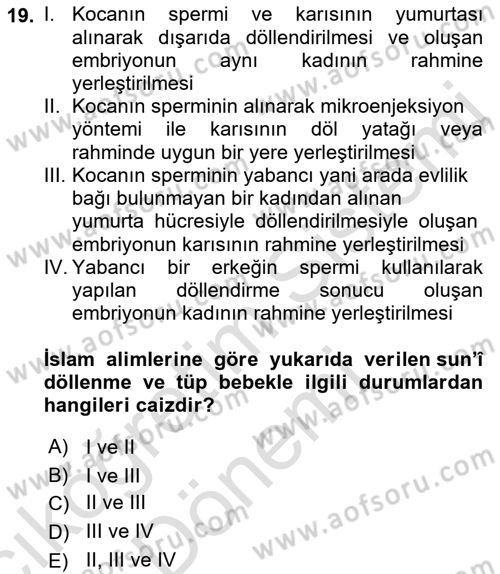 19. I. Kocanın spermi ve karısının yumurtası alınarak dışarıda döllendirilmesi ve oluşan embriyonun aynı kadının rahmine yerleştirilmesi

II. Kocanın sperminin alınarak mikroenjeksiyon yöntemi ile karısının döl yatağı veya rahminde uygun bir yere yerleştirilmesi

III. Kocanın sperminin yabancı yani arada evlilik bağı bulunmayan bir kadından alınan yumurta hücresiyle döllendirilmesiyle oluşan embriyonun karısının rahmine yerleştirilmesi

IV. Yabancı bir erkeğin spermi kullanılarak yapılan döllendirme sonucu oluşan embriyonun kadının rahmine yerleştirilmesi

İslam alimlerine göre yukarıda verilen sun'î döllenme ve tüp bebekle ilgili durumlardan hangileri caizdir?

A) I ve II
B) I ve III
C) II ve III
D) III ve IV
E) II, III ve IV

www.aofsoru.com